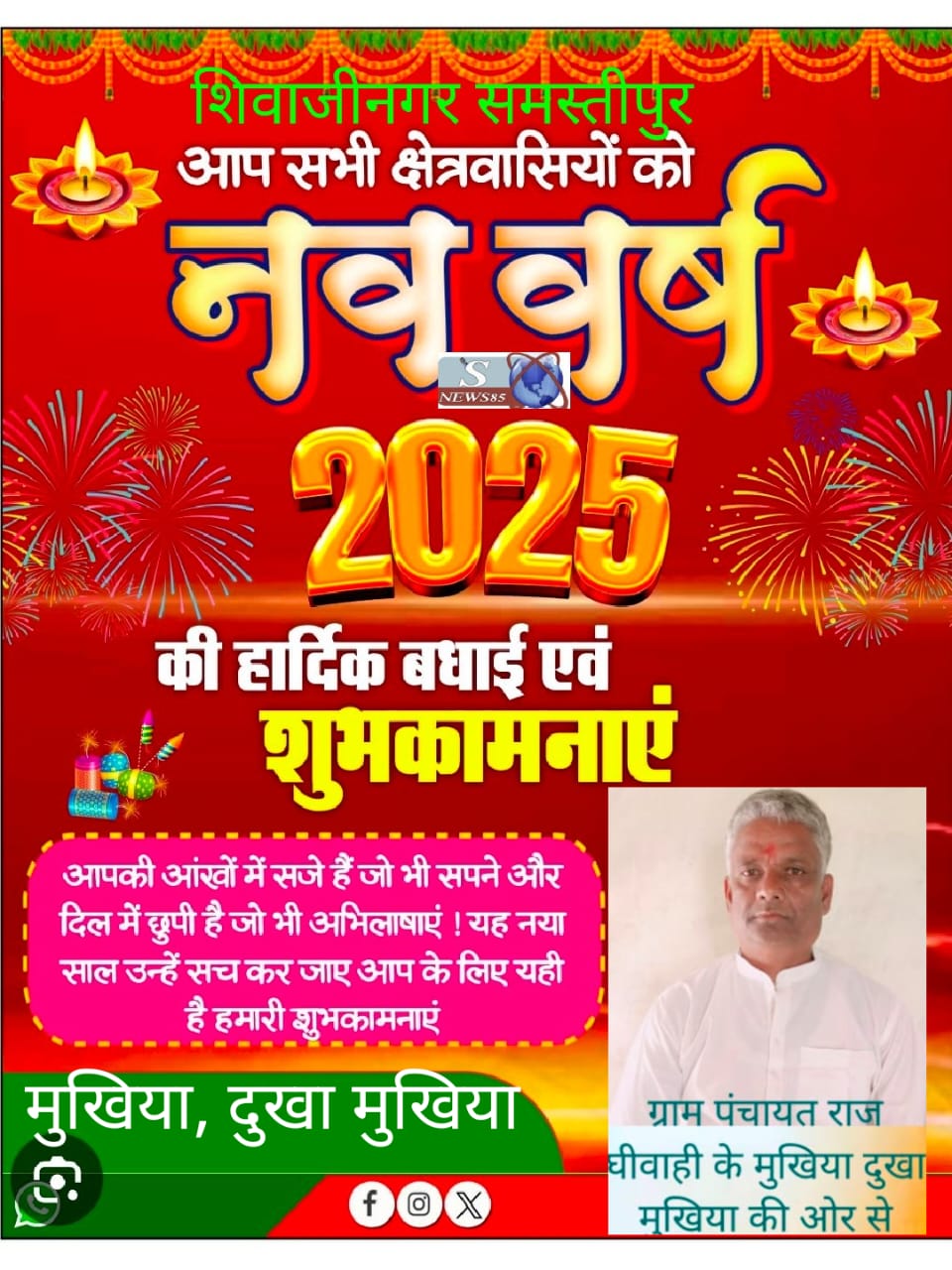 शिवाजीनगर समस्तीपुर
आप सभी क्षेत्रवासियों को
नव वर्ष
S NEWS85
2025
की हार्दिक बधाई एवं
शुभकामनाएं

आपकी आंखों में सजे हैं जो भी सपने और दिल में छुपी है जो भी अभिलाषाएं ! यह नया साल उन्हें सच कर जाए आप के लिए यही है हमारी शुभकामनाएं

मुखिया, दुखा मुखिया

ग्राम पंचायत राज घीवाही के मुखिया दुखा मुखिया की ओर से